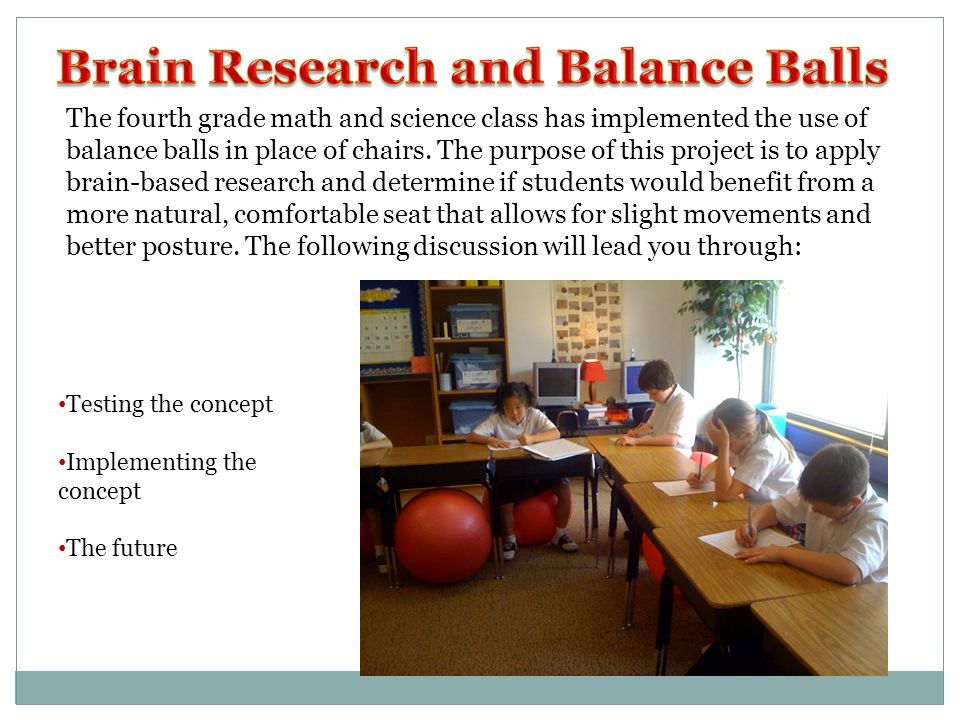 Brain Research and Balance Balls

The fourth grade math and science class has implemented the use of balance balls in place of chairs. The purpose of this project is to apply brain-based research and determine if students would benefit from a more natural, comfortable seat that allows for slight movements and better posture. The following discussion will lead you through:

•Testing the concept

•Implementing the concept

•The future